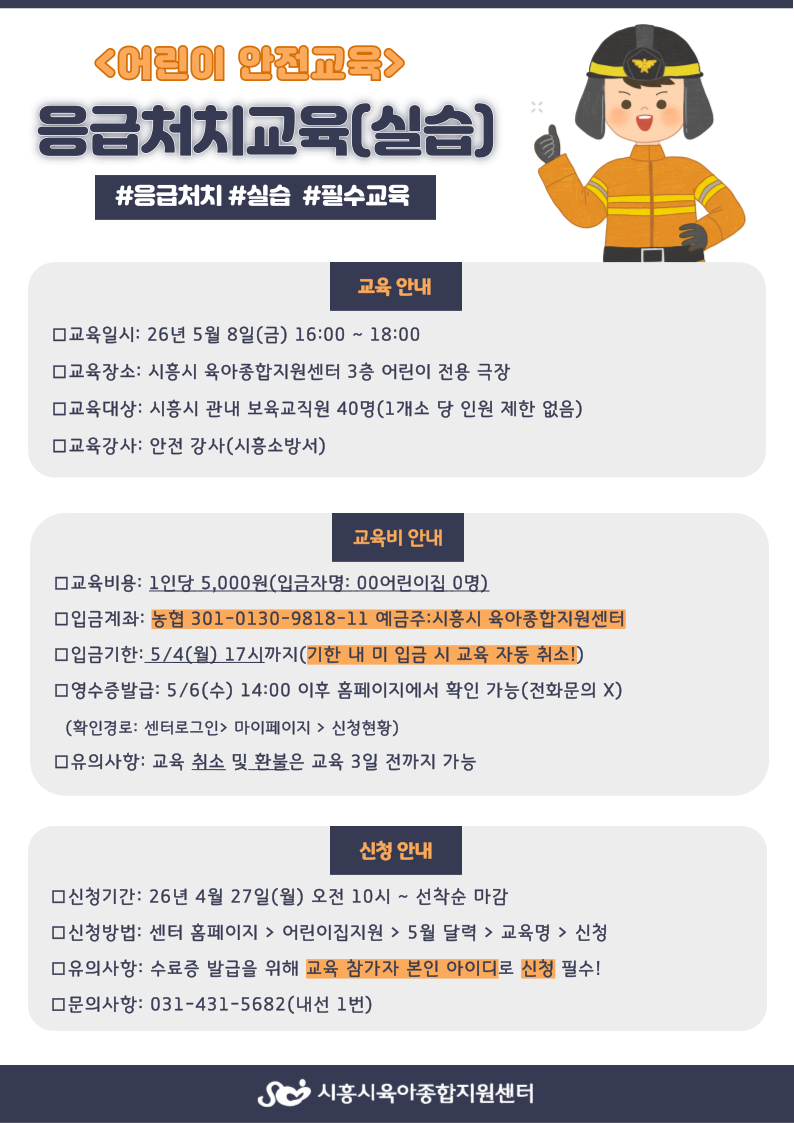 <어린이 안전교육>

응급처치교육(실습)

#응급처치 #실습 #필수교육

교육 안내

☐교육일시: 26년 5월 8일(금) 16:00 ~ 18:00

☐교육장소: 시흥시 육아종합지원센터 3층 어린이 전용 극장

☐교육대상: 시흥시 관내 보육교직원 40명(1개소 당 인원 제한 없음)

☐교육강사: 안전 강사(시흥소방서)

교육비 안내

☐교육비용: 1인당 5,000원(입금자명: 00어린이집 0명)

☐입금계좌: 농협 301-0130-9818-11 예금주:시흥시 육아종합지원센터

☐입금기한: 5/4(월) 17시까지(기한 내 미 입금 시 교육 자동 취소!)

☐영수증발급: 5/6(수) 14:00 이후 홈페이지에서 확인 가능(전화문의 X)

(확인경로: 센터로그인> 마이페이지 > 신청현황)

☐유의사항: 교육 취소 및 환불은 교육 3일 전까지 가능

신청 안내

☐신청기간: 26년 4월 27일(월) 오전 10시 ~ 선착순 마감

☐신청방법: 센터 홈페이지 > 어린이집지원 > 5월 달력 > 교육명 > 신청

☐유의사항: 수료증 발급을 위해 교육 참가자 본인 아이디로 신청 필수!

☐문의사항: 031-431-5682(내선 1번)

시흥시육아종합지원센터